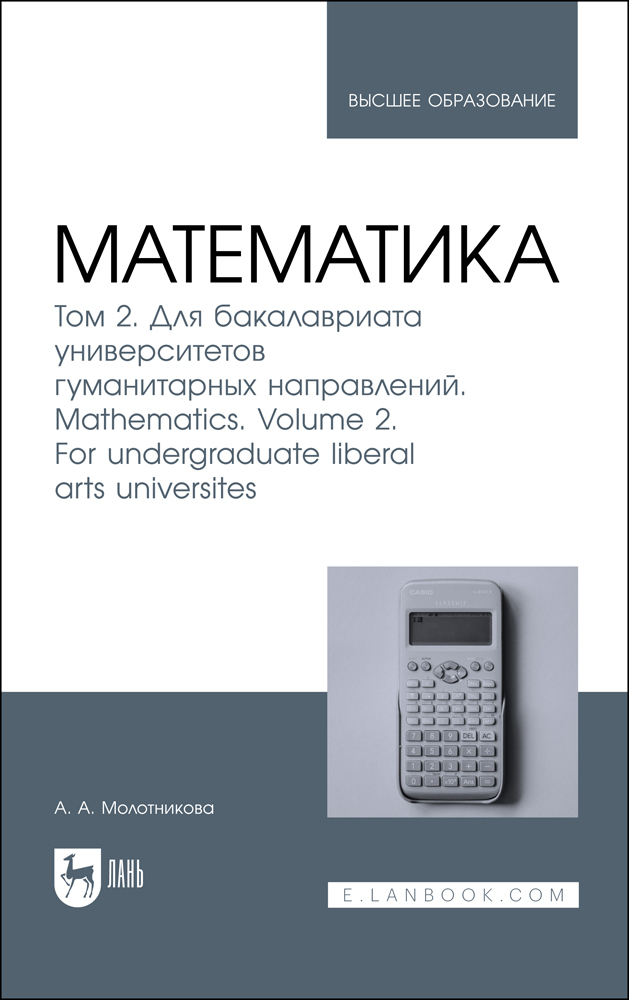 ВЫСШЕЕ ОБРАЗОВАНИЕ

МАТЕМАТИКА

Том 2. Для бакалавриата университетов гуманитарных направлений. Mathematics. Volume 2. For undergraduate liberal arts universites

CASIO

DEL AC

А. А. Молотникова

ЛАНЬ

E.LANBOOK.COM